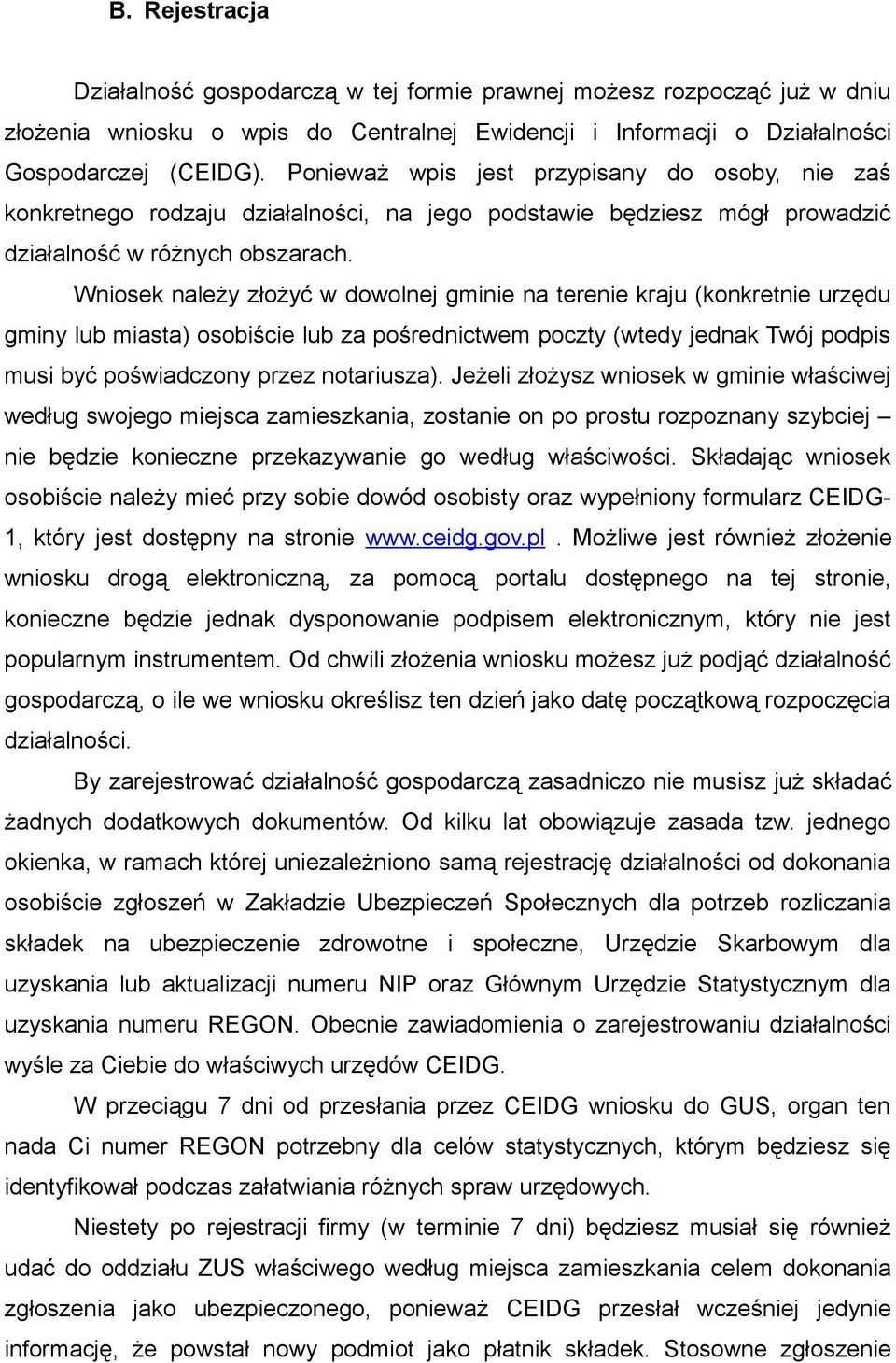 B. Rejestracja

Działalność gospodarczą w tej formie prawnej możesz rozpocząć już w dniu złożenia wniosku o wpis do Centralnej Ewidencji i Informacji o Działalności Gospodarczej (CEIDG). Ponieważ wpis jest przypisany do osoby, nie zaś konkretnego rodzaju działalności, na jego podstawie będziesz mógł prowadzić działalność w różnych obszarach.

Wniosek należy złożyć w dowolnej gminie na terenie kraju (konkretnie urzędu gminy lub miasta) osobiście lub za pośrednictwem poczty (wtedy jednak Twój podpis musi być poświadczony przez notariusza). Jeżeli złożysz wniosek w gminie właściwej według swojego miejsca zamieszkania, zostanie on po prostu rozpoznany szybciej – nie będzie konieczne przekazywanie go według właściwości. Składając wniosek osobiście należy mieć przy sobie dowód osobisty oraz wypełniony formularz CEIDG-1, który jest dostępny na stronie www.ceidg.gov.pl . Możliwe jest również złożenie wniosku drogą elektroniczną, za pomocą portalu dostępnego na tej stronie, konieczne będzie jednak dysponowanie podpisem elektronicznym, który nie jest popularnym instrumentem. Od chwili złożenia wniosku możesz już podjąć działalność gospodarczą, o ile we wniosku określisz ten dzień jako datę początkową rozpoczęcia działalności.

By zarejestrować działalność gospodarczą zasadniczo nie musisz już składać żadnych dodatkowych dokumentów. Od kilku lat obowiązuje zasada tzw. jednego okienka, w ramach której uniezależniono samą rejestrację działalności od dokonania osobiście zgłoszeń w Zakładzie Ubezpieczeń Społecznych dla potrzeb rozliczania składek na ubezpieczenie zdrowotne i społeczne, Urzędzie Skarbowym dla uzyskania lub aktualizacji numeru NIP oraz Głównym Urzędzie Statystycznym dla uzyskania numeru REGON. Obecnie zawiadomienia o zarejestrowaniu działalności wyśle za Ciebie do właściwych urzędów CEIDG.

W przeciągu 7 dni od przesłania przez CEIDG wniosku do GUS, organ ten nada Ci numer REGON potrzebny dla celów statystycznych, którym będziesz się identyfikował podczas załatwiania różnych spraw urzędowych.

Niestety po rejestracji firmy (w terminie 7 dni) będziesz musiał się również udać do oddziału ZUS właściwego według miejsca zamieszkania celem dokonania zgłoszenia jako ubezpieczonego, ponieważ CEIDG przesłał wcześniej jedynie informację, że powstał nowy podmiot jako płatnik składek. Stosowne zgłoszenie